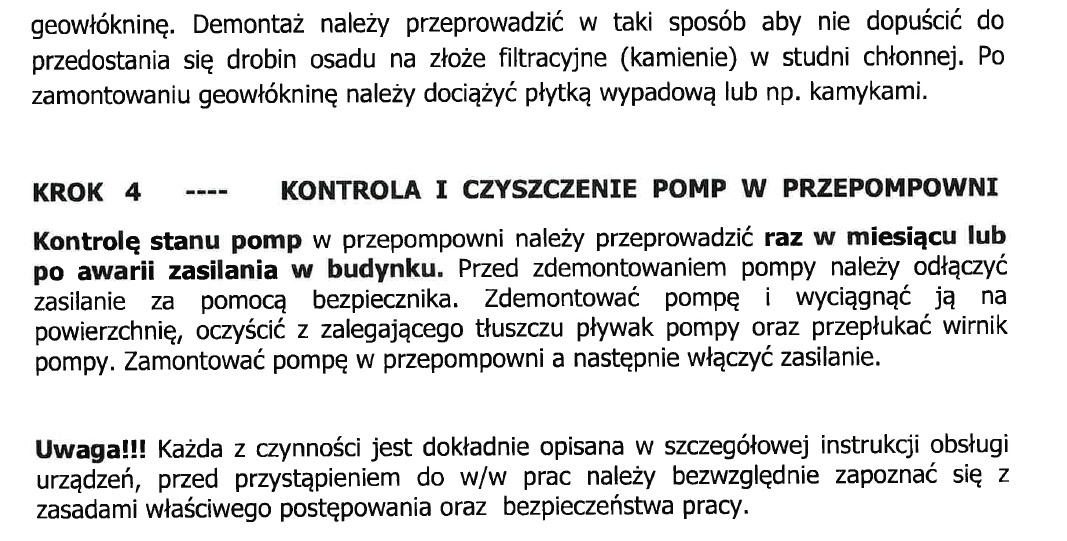 geowłókninę. Demontaż należy przeprowadzić w taki sposób aby nie dopuścić do przedostania się drobin osadu na złoże filtracyjne (kamienie) w studni chłonnej. Po zamontowaniu geowłókninę należy dociążyć płytką wypadową lub np. kamykami.

KROK 4 ---- KONTROLA I CZYSZCZENIE POMP W PRZEPOMPOWNI

Kontrolę stanu pomp w przepompowni należy przeprowadzić raz w miesiącu lub po awarii zasilania w budynku. Przed zdemontowaniem pompy należy odłączyć zasilanie za pomocą bezpiecznika. Zdemontować pompę i wyciągnąć ją na powierzchnię, oczyścić z zalegającego tłuszczu pływak pompy oraz przepłukać wirnik pompy. Zamontować pompę w przepompowni a następnie włączyć zasilanie.

Uwaga!!! Każda z czynności jest dokładnie opisana w szczegółowej instrukcji obsługi urządzeń, przed przystąpieniem do w/w prac należy bezwzględnie zapoznać się z zasadami właściwego postępowania oraz bezpieczeństwa pracy.